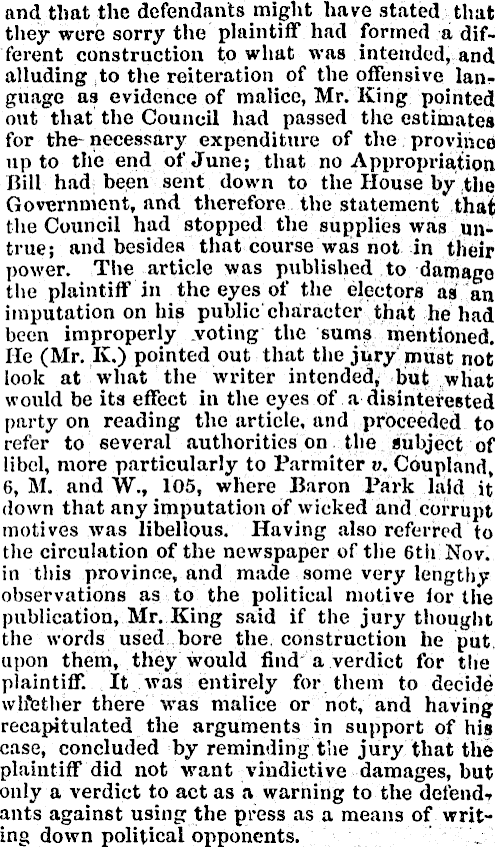 and that the defendants might have stated that they were sorry the plaintiff had formed a different construction to what was intended, and alluding to the reiteration of the offensive language as evidence of malice, Mr. King pointed out that the Council had passed the estimates for the necessary expenditure of the province up to the end of June; that no Appropriation Bill had been sent down to the House by the Government, and therefore the statement that the Council had stopped the supplies was untrue; and besides that course was not in their power. The article was published to damage the plaintiff in the eyes of the electors as an imputation on his public character that he had been improperly voting the sums mentioned. He (Mr. K.) pointed out that the jury must not look at what the writer intended, but what would be its effect in the eyes of a disinterested party on reading the article, and proceeded to refer to several authorities on the subject of libel, more particularly to Parmiter v. Coupland, 6, M. and W., 105, where Baron Park laid it down that any imputation of wicked and corrupt motives was libellous. Having also referred to the circulation of the newspaper of the 6th Nov. in this province, and made some very lengthy observations as to the political motive for the publication, Mr. King said if the jury thought the words used bore the construction he put upon them, they would find a verdict for the plaintiff. It was entirely for them to decide whether there was malice or not, and having recapitulated the arguments in support of his case, concluded by reminding the jury that the plaintiff did not want vindictive damages, but only a verdict to act as a warning to the defendants against using the press as a means of writing down political opponents.